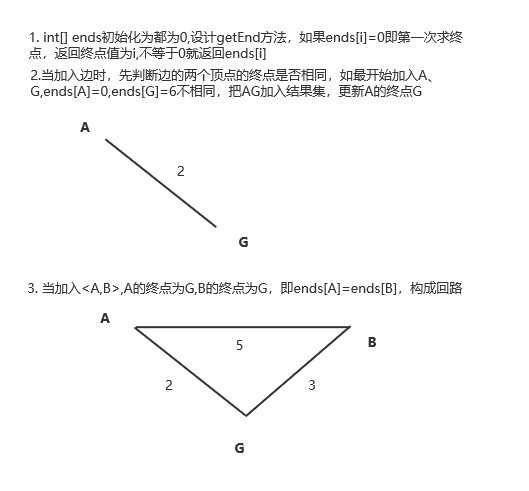 1. int[] ends初始化为都为0,设计getEnd方法，如果ends[i]=0即第一次求终点，返回终点值为i,不等于0就返回ends[i]

2.当加入边时，先判断边的两个顶点的终点是否相同，如最开始加入A、G,ends[A]=0,ends[G]=6不相同，把AG加入结果集，更新A的终点G

A

2

G

3. 当加入<A,B>,A的终点为G,B的终点为G，即ends[A]=ends[B]，构成回路

A

5

B

2

3

G